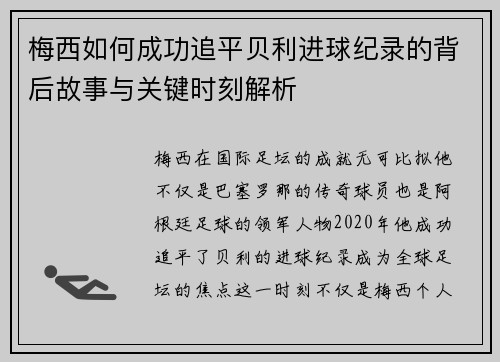 梅西如何成功追平贝利进球纪录的背后故事与关键时刻解析

梅西在国际足坛的成就无可比拟他不仅是巴塞罗那的传奇球员也是阿根廷足球的领军人物2020年他成功追平了贝利的进球纪录成为全球足坛的焦点这一时刻不仅是梅西个人